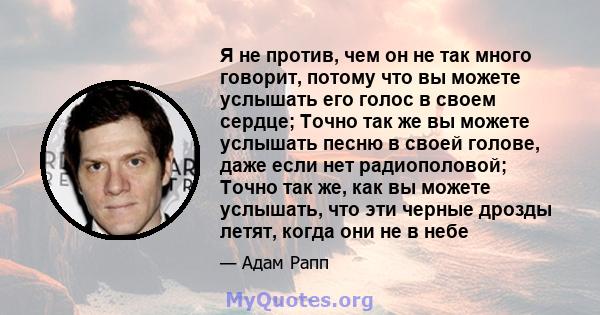 Я не против, чем он не так много говорит, потому что вы можете услышать его голос в своем сердце; Точно так же вы можете услышать песню в своей голове, даже если нет радиополовой; Точно так же, как вы можете услышать, что эти черные дрозды летят, когда они не в небе

— Адам Рапп

MyQuotes.org